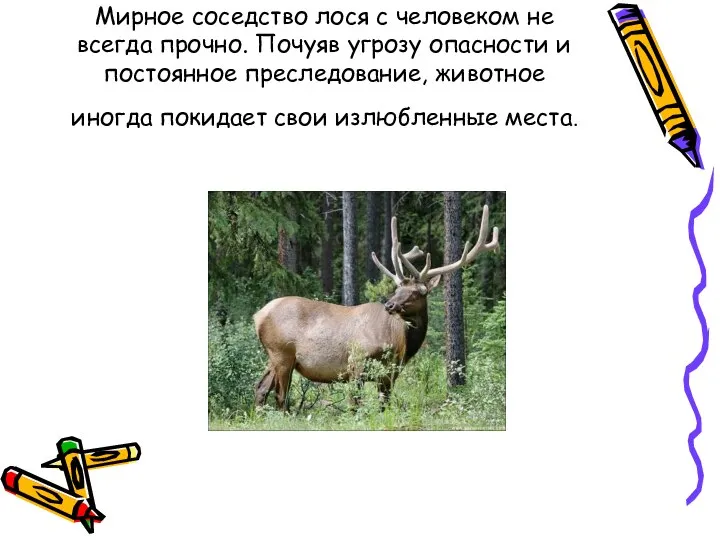 Мирное соседство лося с человеком не всегда прочно. Почуяв угрозу опасности и постоянное преследование, животное

иногда покидает свои излюбленные места.